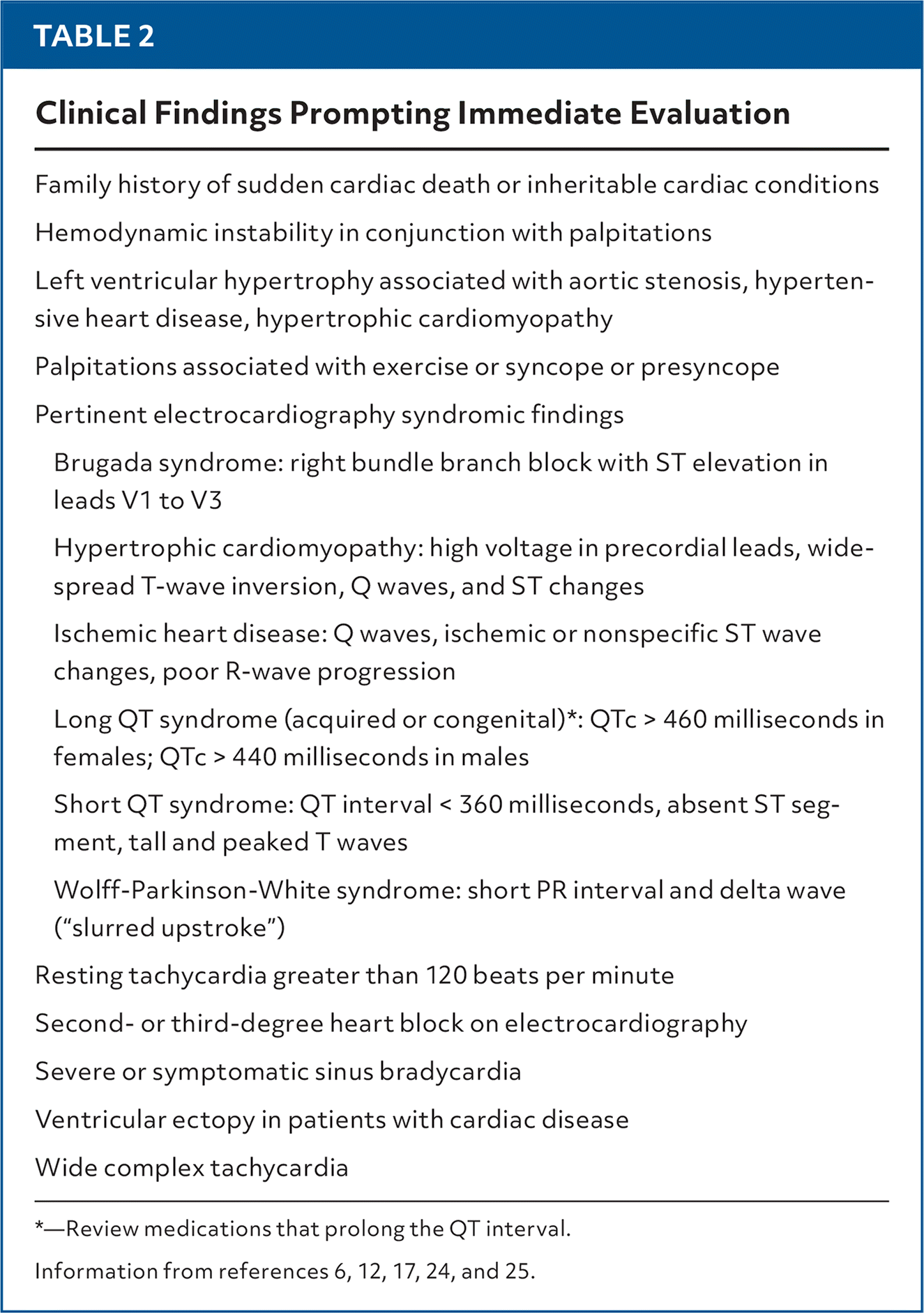 TABLE 2

Clinical Findings Prompting Immediate Evaluation

Family history of sudden cardiac death or inheritable cardiac conditions

Hemodynamic instability in conjunction with palpitations

Left ventricular hypertrophy associated with aortic stenosis, hypertensive heart disease, hypertrophic cardiomyopathy

Palpitations associated with exercise or syncope or presyncope

Pertinent electrocardiography syndromic findings

Brugada syndrome: right bundle branch block with ST elevation in leads V1 to V3

Hypertrophic cardiomyopathy: high voltage in precordial leads, widespread T-wave inversion, Q waves, and ST changes

Ischemic heart disease: Q waves, ischemic or nonspecific ST wave changes, poor R-wave progression

Long QT syndrome (acquired or congenital)*: QTc > 460 milliseconds in females; QTc > 440 milliseconds in males

Short QT syndrome: QT interval < 360 milliseconds, absent ST segment, tall and peaked T waves

Wolff-Parkinson-White syndrome: short PR interval and delta wave ("slurred upstroke")

Resting tachycardia greater than 120 beats per minute

Second- or third-degree heart block on electrocardiography

Severe or symptomatic sinus bradycardia

Ventricular ectopy in patients with cardiac disease

Wide complex tachycardia

*—Review medications that prolong the QT interval.

Information from references 6, 12, 17, 24, and 25.